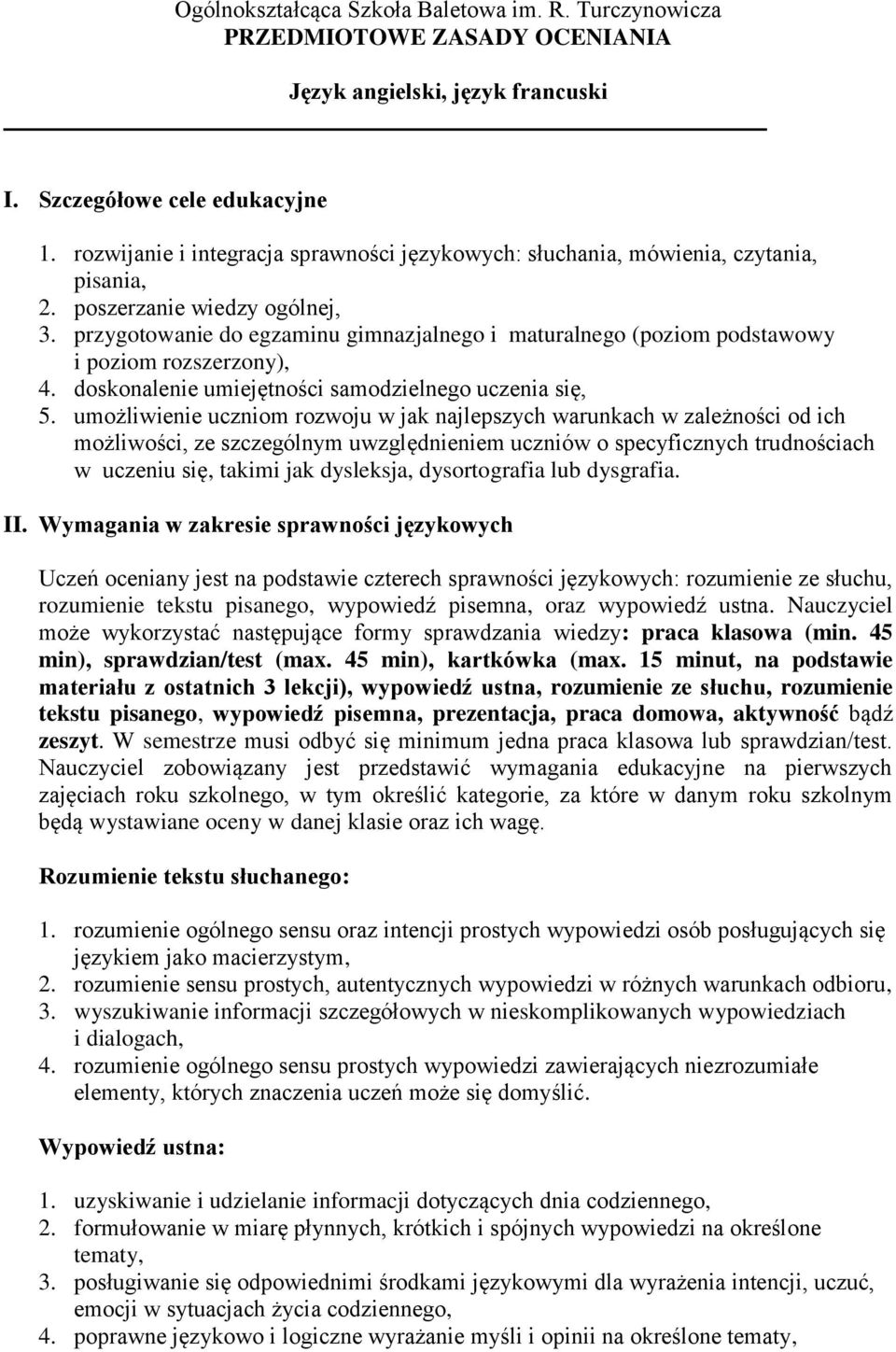 Ogólnokształcąca Szkoła Baletowa im. R. Turczynowicza
PRZEDMIOTOWE ZASADY OCENIANIA

Język angielski, język francuski

I. Szczegółowe cele edukacyjne

1. rozwijanie i integracja sprawności językowych: słuchania, mówienia, czytania, pisania,
2. poszerzanie wiedzy ogólnej,
3. przygotowanie do egzaminu gimnazjalnego i maturalnego (poziom podstawowy i poziom rozszerzony),
4. doskonalenie umiejętności samodzielnego uczenia się,
5. umożliwienie uczniom rozwoju w jak najlepszych warunkach w zależności od ich możliwości, ze szczególnym uwzględnieniem uczniów o specyficznych trudnościach w uczeniu się, takimi jak dysleksja, dysortografia lub dysgrafia.

II. Wymagania w zakresie sprawności językowych

Uczeń oceniany jest na podstawie czterech sprawności językowych: rozumienie ze słuchu, rozumienie tekstu pisanego, wypowiedź pisemna, oraz wypowiedź ustna. Nauczyciel może wykorzystać następujące formy sprawdzania wiedzy: praca klasowa (min. 45 min), sprawdzian/test (max. 45 min), kartkówka (max. 15 minut, na podstawie materiału z ostatnich 3 lekcji), wypowiedź ustna, rozumienie ze słuchu, rozumienie tekstu pisanego, wypowiedź pisemna, prezentacja, praca domowa, aktywność bądź zeszyt. W semestrze musi odbyć się minimum jedna praca klasowa lub sprawdzian/test. Nauczyciel zobowiązany jest przedstawić wymagania edukacyjne na pierwszych zajęciach roku szkolnego, w tym określić kategorie, za które w danym roku szkolnym będą wystawiane oceny w danej klasie oraz ich wagę.

Rozumienie tekstu słuchanego:

1. rozumienie ogólnego sensu oraz intencji prostych wypowiedzi osób posługujących się językiem jako macierzystym,
2. rozumienie sensu prostych, autentycznych wypowiedzi w różnych warunkach odbioru,
3. wyszukiwanie informacji szczegółowych w nieskomplikowanych wypowiedziach i dialogach,
4. rozumienie ogólnego sensu prostych wypowiedzi zawierających niezrozumiałe elementy, których znaczenia uczeń może się domyślić.

Wypowiedź ustna:

1. uzyskiwanie i udzielanie informacji dotyczących dnia codziennego,
2. formułowanie w miarę płynnych, krótkich i spójnych wypowiedzi na określone tematy,
3. posługiwanie się odpowiednimi środkami językowymi dla wyrażenia intencji, uczuć, emocji w sytuacjach życia codziennego,
4. poprawne językowo i logiczne wyrażanie myśli i opinii na określone tematy,